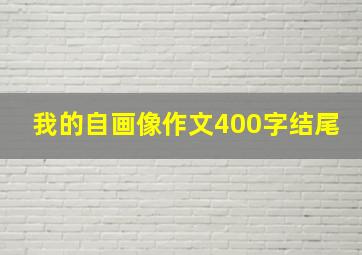 我的自画像作文400字结尾